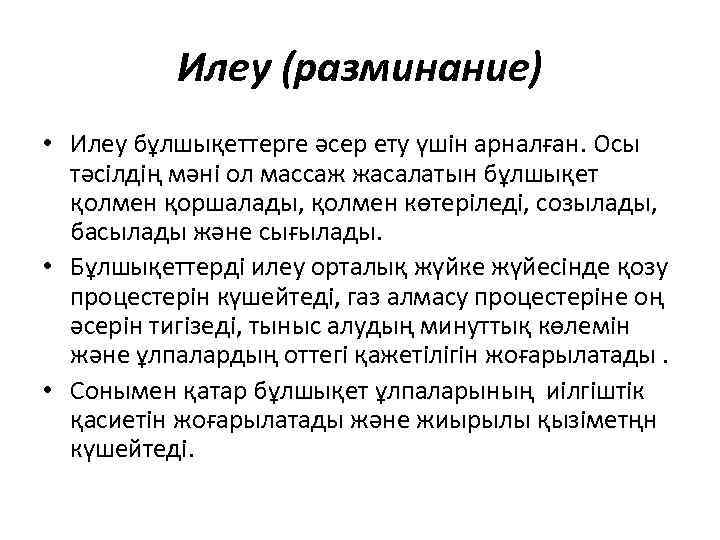 Илеу (разминание)

• Илеу бұлшықеттерге әсер ету үшін арналған. Осы тәсілдің мәні ол массаж жасалатын бұлшықет қолмен қоршалады, қолмен көтеріледі, созылады, басылады және сығылады.
• Бұлшықеттерді илеу орталық жүйке жүйесінде қозу процестерін күшейтеді, газ алмасу процестеріне оң әсерін тигізеді, тыныс алудың минуттық көлемін және ұлпалардың оттегі қажетілігін жоғарылатады .
• Сонымен қатар бұлшықет ұлпаларының иілгіштік қасиетін жоғарылатады және жиырылы қызіметңн күшейтеді.